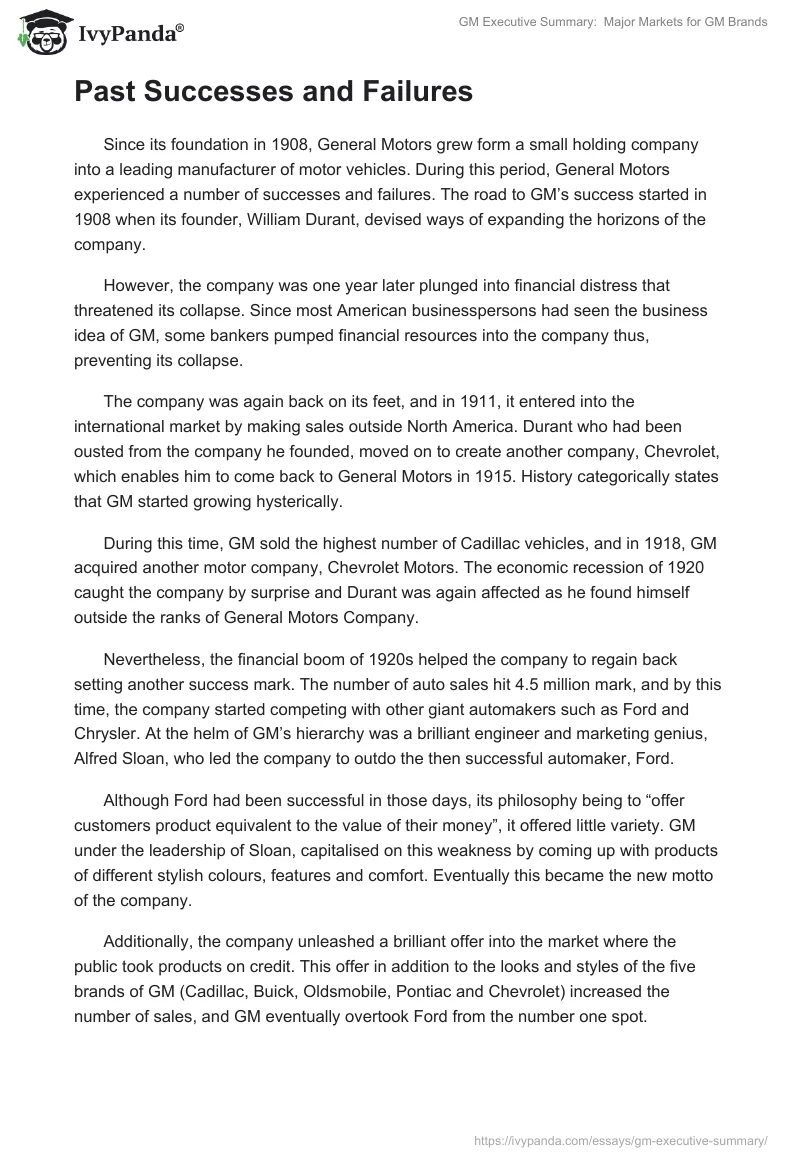 IvyPanda®

GM Executive Summary: Major Markets for GM Brands

Past Successes and Failures

Since its foundation in 1908, General Motors grew form a small holding company into a leading manufacturer of motor vehicles. During this period, General Motors experienced a number of successes and failures. The road to GM's success started in 1908 when its founder, William Durant, devised ways of expanding the horizons of the company.

However, the company was one year later plunged into financial distress that threatened its collapse. Since most American businesspersons had seen the business idea of GM, some bankers pumped financial resources into the company thus, preventing its collapse.

The company was again back on its feet, and in 1911, it entered into the international market by making sales outside North America. Durant who had been ousted from the company he founded, moved on to create another company, Chevrolet, which enables him to come back to General Motors in 1915. History categorically states that GM started growing hysterically.

During this time, GM sold the highest number of Cadillac vehicles, and in 1918, GM acquired another motor company, Chevrolet Motors. The economic recession of 1920 caught the company by surprise and Durant was again affected as he found himself outside the ranks of General Motors Company.

Nevertheless, the financial boom of 1920s helped the company to regain back setting another success mark. The number of auto sales hit 4.5 million mark, and by this time, the company started competing with other giant automakers such as Ford and Chrysler. At the helm of GM's hierarchy was a brilliant engineer and marketing genius, Alfred Sloan, who led the company to outdo the then successful automaker, Ford.

Although Ford had been successful in those days, its philosophy being to "offer customers product equivalent to the value of their money", it offered little variety. GM under the leadership of Sloan, capitalised on this weakness by coming up with products of different stylish colours, features and comfort. Eventually this became the new motto of the company.

Additionally, the company unleashed a brilliant offer into the market where the public took products on credit. This offer in addition to the looks and styles of the five brands of GM (Cadillac, Buick, Oldsmobile, Pontiac and Chevrolet) increased the number of sales, and GM eventually overtook Ford from the number one spot.

https://ivypanda.com/essays/gm-executive-summary/